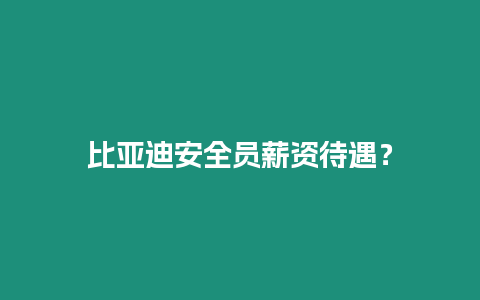 比亚迪安全员薪资待遇？